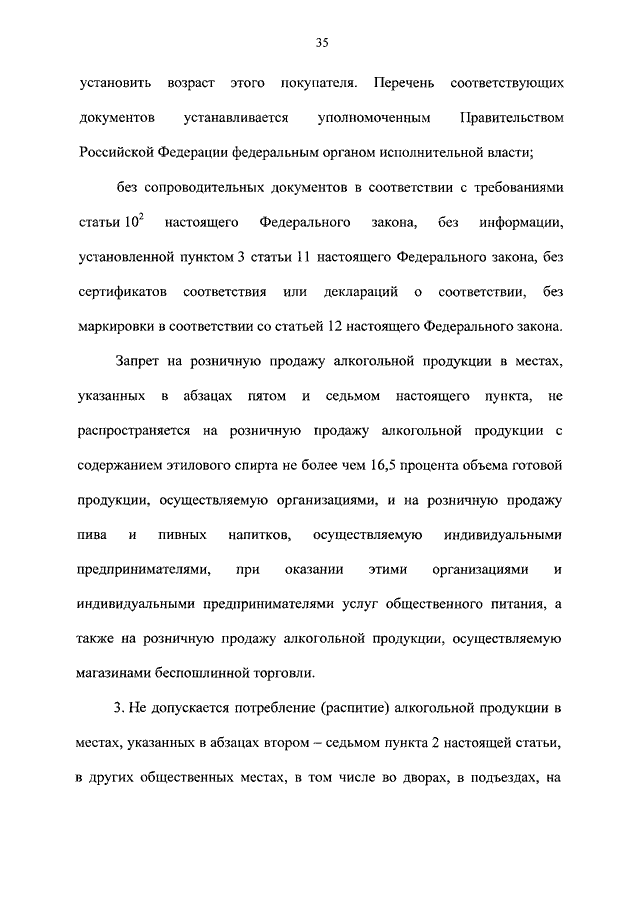 35

установить возраст этого покупателя. Перечень соответствующих документов устанавливается уполномоченным Правительством Российской Федерации федеральным органом исполнительной власти;

без сопроводительных документов в соответствии с требованиями статьи $10^2$ настоящего Федерального закона, без информации, установленной пунктом 3 статьи 11 настоящего Федерального закона, без сертификатов соответствия или деклараций о соответствии, без маркировки в соответствии со статьей 12 настоящего Федерального закона.

Запрет на розничную продажу алкогольной продукции в местах, указанных в абзацах пятом и седьмом настоящего пункта, не распространяется на розничную продажу алкогольной продукции с содержанием этилового спирта не более чем 16,5 процента объема готовой продукции, осуществляемую организациями, и на розничную продажу пива и пивных напитков, осуществляемую индивидуальными предпринимателями, при оказании этими организациями и индивидуальными предпринимателями услуг общественного питания, а также на розничную продажу алкогольной продукции, осуществляемую магазинами беспошлинной торговли.

3. Не допускается потребление (распитие) алкогольной продукции в местах, указанных в абзацах втором – седьмом пункта 2 настоящей статьи, в других общественных местах, в том числе во дворах, в подъездах, на